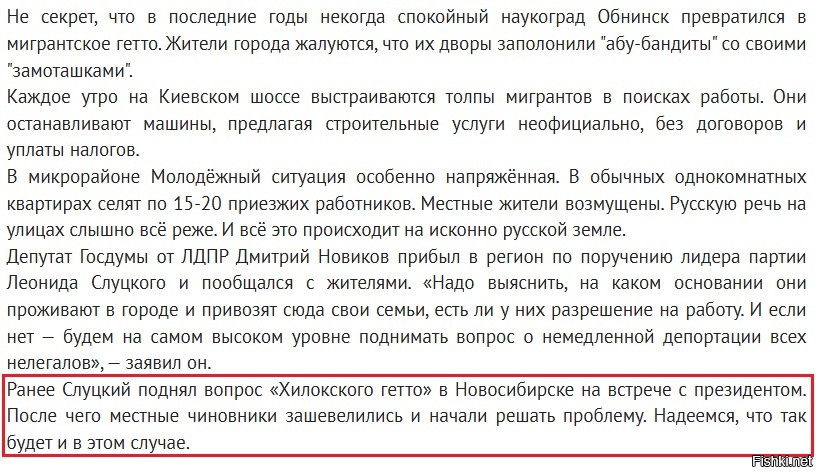 Не секрет, что в последние годы некогда спокойный наукоград Обнинск превратился в мигрантское гетто. Жители города жалуются, что их дворы заполонили "абу-бандиты" со своими "замоташками".
Каждое утро на Киевском шоссе выстраиваются толпы мигрантов в поисках работы. Они останавливают машины, предлагая строительные услуги неофициально, без договоров и уплаты налогов.
В микрорайоне Молодёжный ситуация особенно напряжённая. В обычных однокомнатных квартирах селят по 15-20 приезжих работников. Местные жители возмущены. Русскую речь на улицах слышно всё реже. И всё это происходит на исконно русской земле.
Депутат Госдумы от ЛДПР Дмитрий Новиков прибыл в регион по поручению лидера партии Леонида Слуцкого и пообщался с жителями. «Надо выяснить, на каком основании они проживают в городе и привозят сюда свои семьи, есть ли у них разрешение на работу. И если нет — будем на самом высоком уровне поднимать вопрос о немедленной депортации всех нелегалов», — заявил он.
Ранее Слуцкий поднял вопрос «Хилокского гетто» в Новосибирске на встрече с президентом. После чего местные чиновники зашевелились и начали решать проблему. Надеемся, что так будет и в этом случае.

Fishki.net